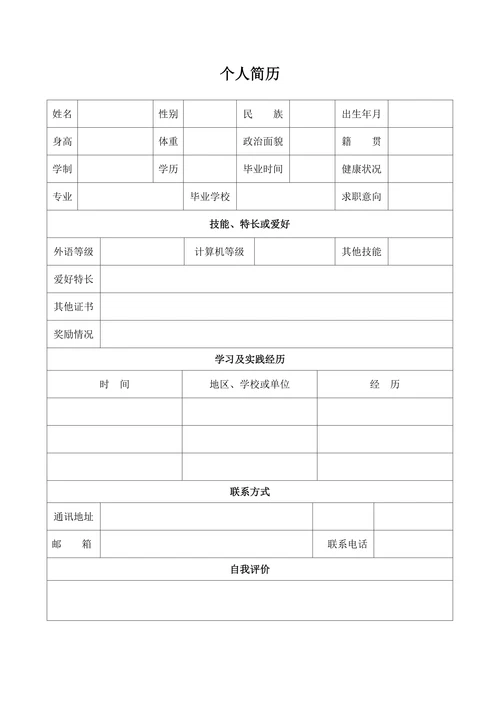 个人简历

| 姓名 | | 性别 | | 民　族 | | 出生年月 | |
|---|---|---|---|---|---|---|---|
| 身高 | | 体重 | | 政治面貌 | | 籍　贯 | |
| 学制 | | 学历 | | 毕业时间 | | 健康状况 | |
| 专业 | | 毕业学校 | | | | 求职意向 | |

技能、特长或爱好

| 外语等级 | | 计算机等级 | | 其他技能 | |
|---|---|---|---|---|---|
| 爱好特长 | | | | | |
| 其他证书 | | | | | |
| 奖励情况 | | | | | |

学习及实践经历

| 时　间 | 地区、学校或单位 | 经　历 |
|---|---|---|
| | | |
| | | |
| | | |

联系方式

| 通讯地址 | | | |
|---|---|---|---|
| 邮　箱 | | 联系电话 | |

自我评价